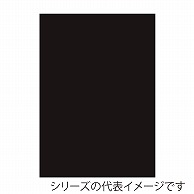 シリーズの代表イメージです